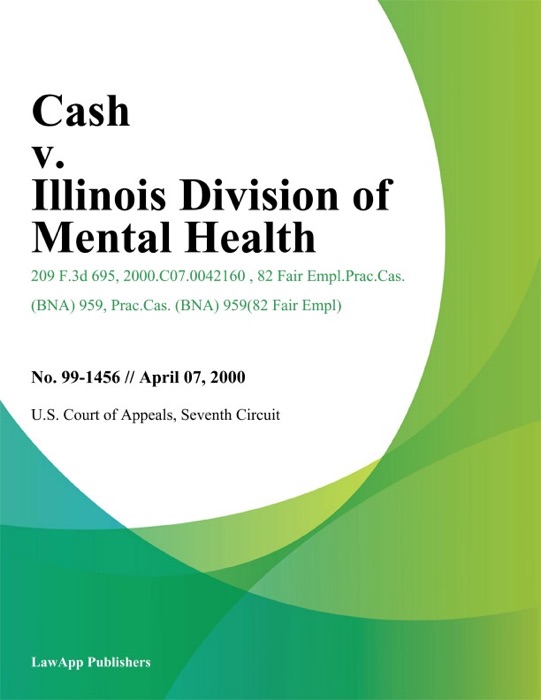 Cash
v.
Illinois Division of Mental Health

209 F.3d 695, 2000.C07.0042160 , 82 Fair Empl.Prac.Cas. (BNA) 959, Prac.Cas. (BNA) 959(82 Fair Empl)

No. 99-1456 // April 07, 2000

U.S. Court of Appeals, Seventh Circuit

LawApp Publishers